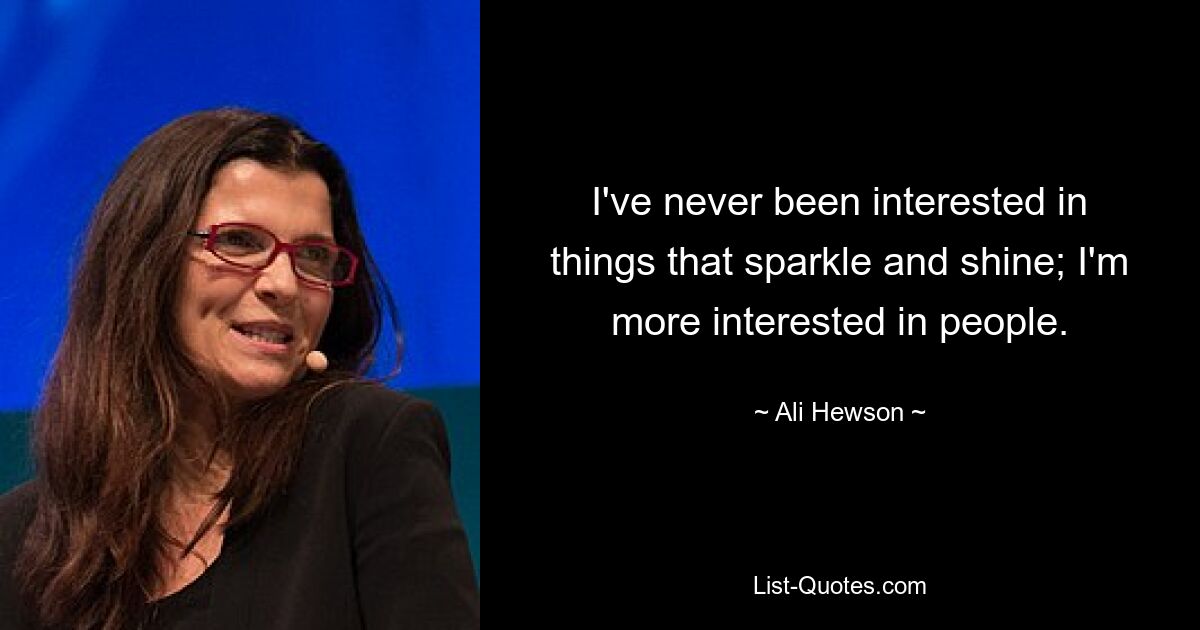 I've never been interested in things that sparkle and shine; I'm more interested in people.

~ Ali Hewson ~

List-Quotes.com